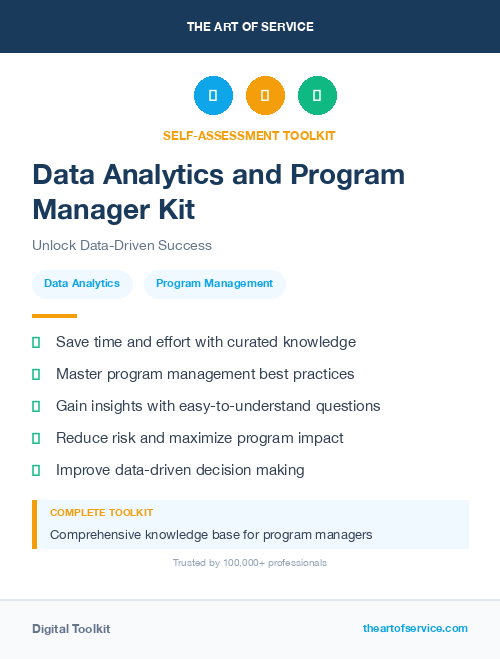 THE ART OF SERVICE

SELF-ASSESSMENT TOOLKIT

Data Analytics and Program Manager Kit

Unlock Data-Driven Success

Data Analytics

Program Management

Save time and effort with curated knowledge

Master program management best practices

Gain insights with easy-to-understand questions

Reduce risk and maximize program impact

Improve data-driven decision making

COMPLETE TOOLKIT

Comprehensive knowledge base for program managers

Trusted by 100,000+ professionals

Digital Toolkit

theartofservice.com